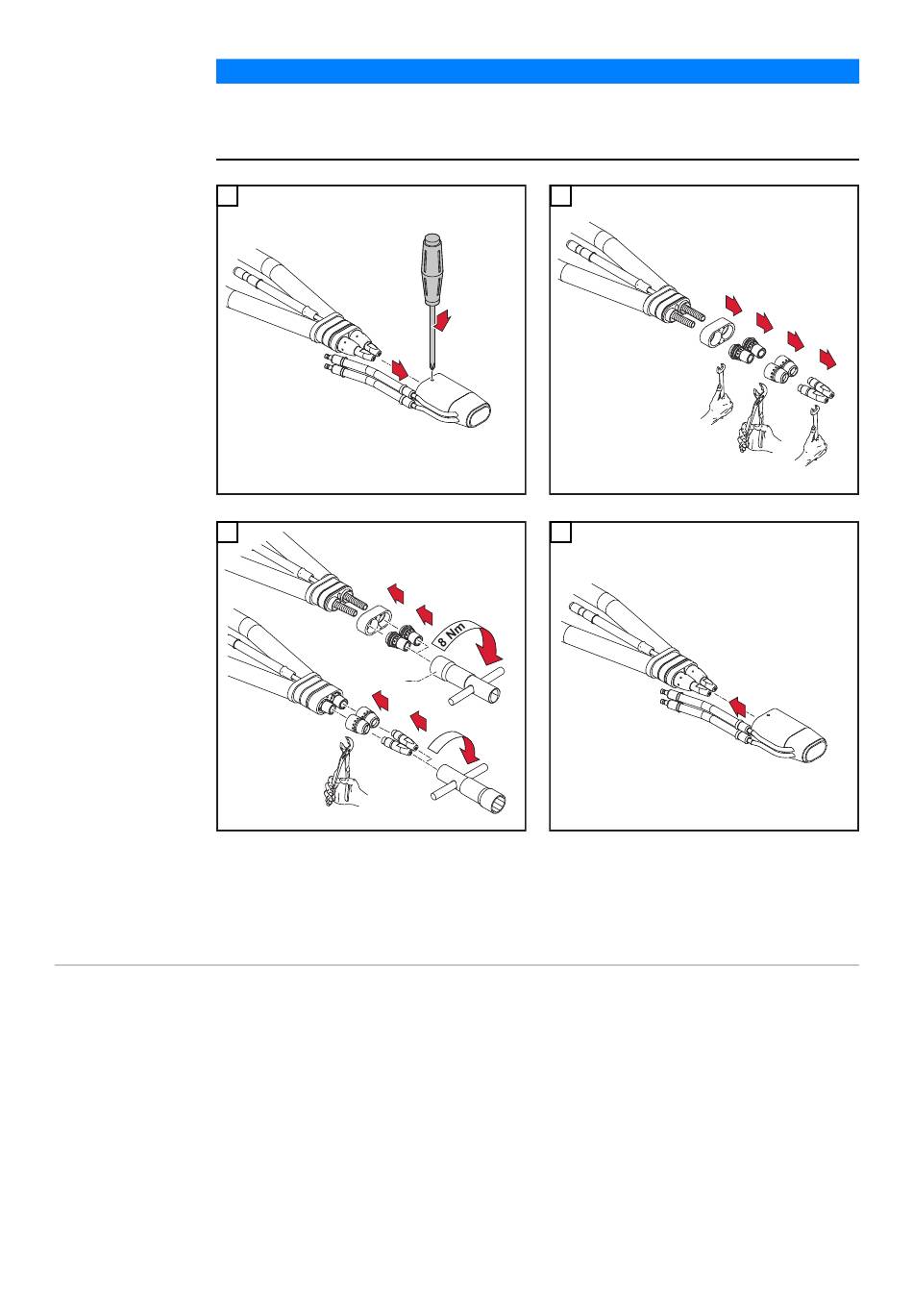 8 Nm